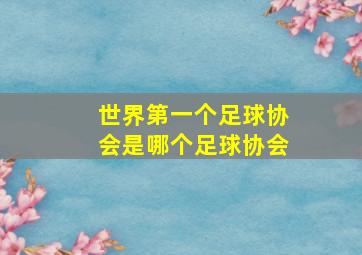 世界第一个足球协会是哪个足球协会